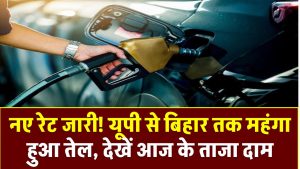 नए रेट जारी! यूपी से बिहार तक महंगा हुआ तेल, देखें आज के ताजा दाम